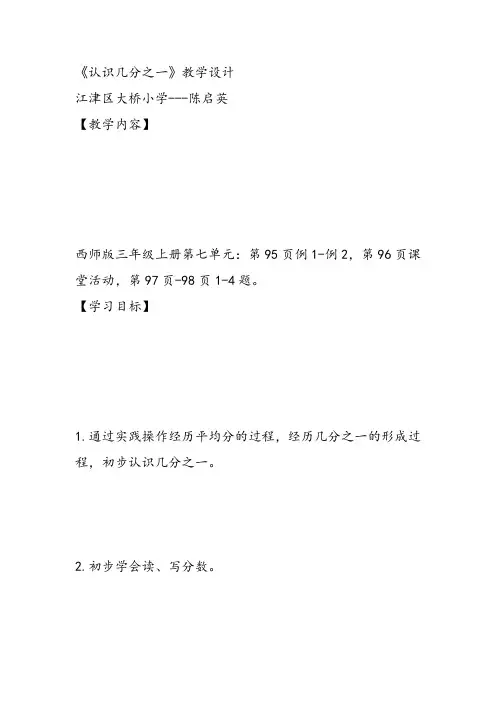 《认识几分之一》教学设计
江津区大桥小学---陈启英
【教学内容】

西师版三年级上册第七单元：第 95 页例 1-例 2，第 96 页课堂活动，第 97 页-98 页 1-4 题。
【学习目标】

1. 通过实践操作经历平均分的过程，经历几分之一的形成过程，初步认识几分之一。

2. 初步学会读、写分数。